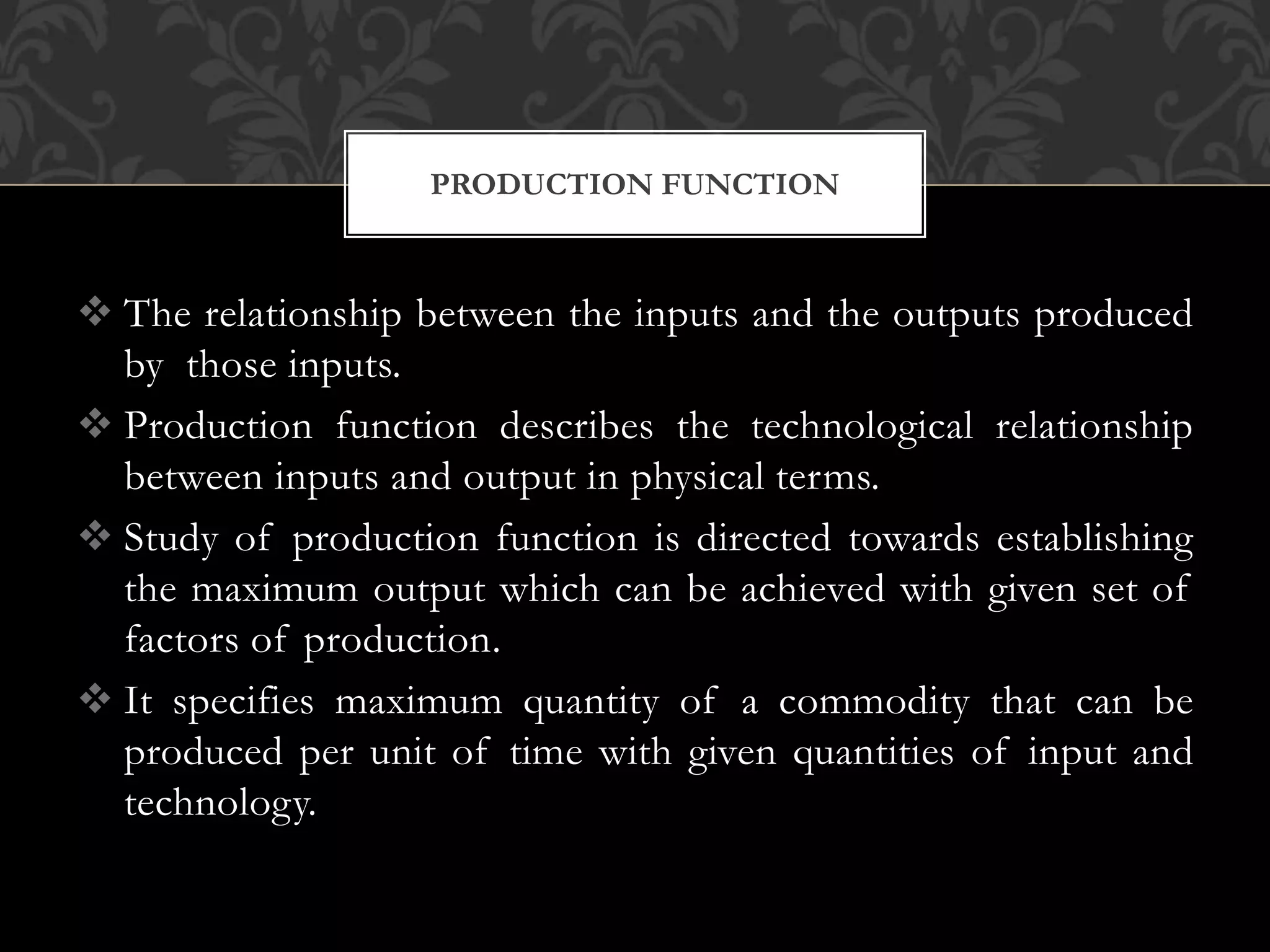 PRODUCTION FUNCTION

❖ The relationship between the inputs and the outputs produced by those inputs.

❖ Production function describes the technological relationship between inputs and output in physical terms.

❖ Study of production function is directed towards establishing the maximum output which can be achieved with given set of factors of production.

❖ It specifies maximum quantity of a commodity that can be produced per unit of time with given quantities of input and technology.